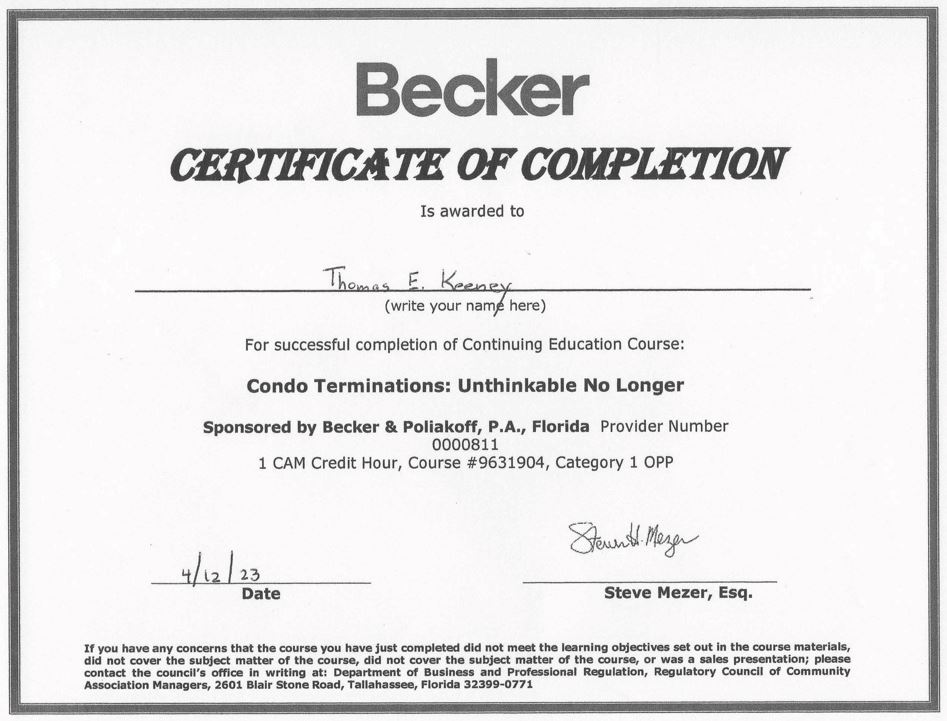 Becker

CERTIFICATE OF COMPLETION

Is awarded to

Thomas E. Keeney
(write your name here)

For successful completion of Continuing Education Course:

Condo Terminations: Unthinkable No Longer

Sponsored by Becker & Poliakoff, P.A., Florida Provider Number 0000811
1 CAM Credit Hour, Course #9631904, Category 1 OPP

4/12/23
Date

Steven H. Mezer
Steve Mezer, Esq.

If you have any concerns that the course you have just completed did not meet the learning objectives set out in the course materials, did not cover the subject matter of the course, did not cover the subject matter of the course, or was a sales presentation; please contact the council's office in writing at: Department of Business and Professional Regulation, Regulatory Council of Community Association Managers, 2601 Blair Stone Road, Tallahassee, Florida 32399-0771